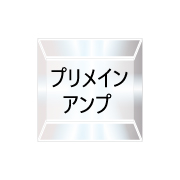 プリメイン
アンプ